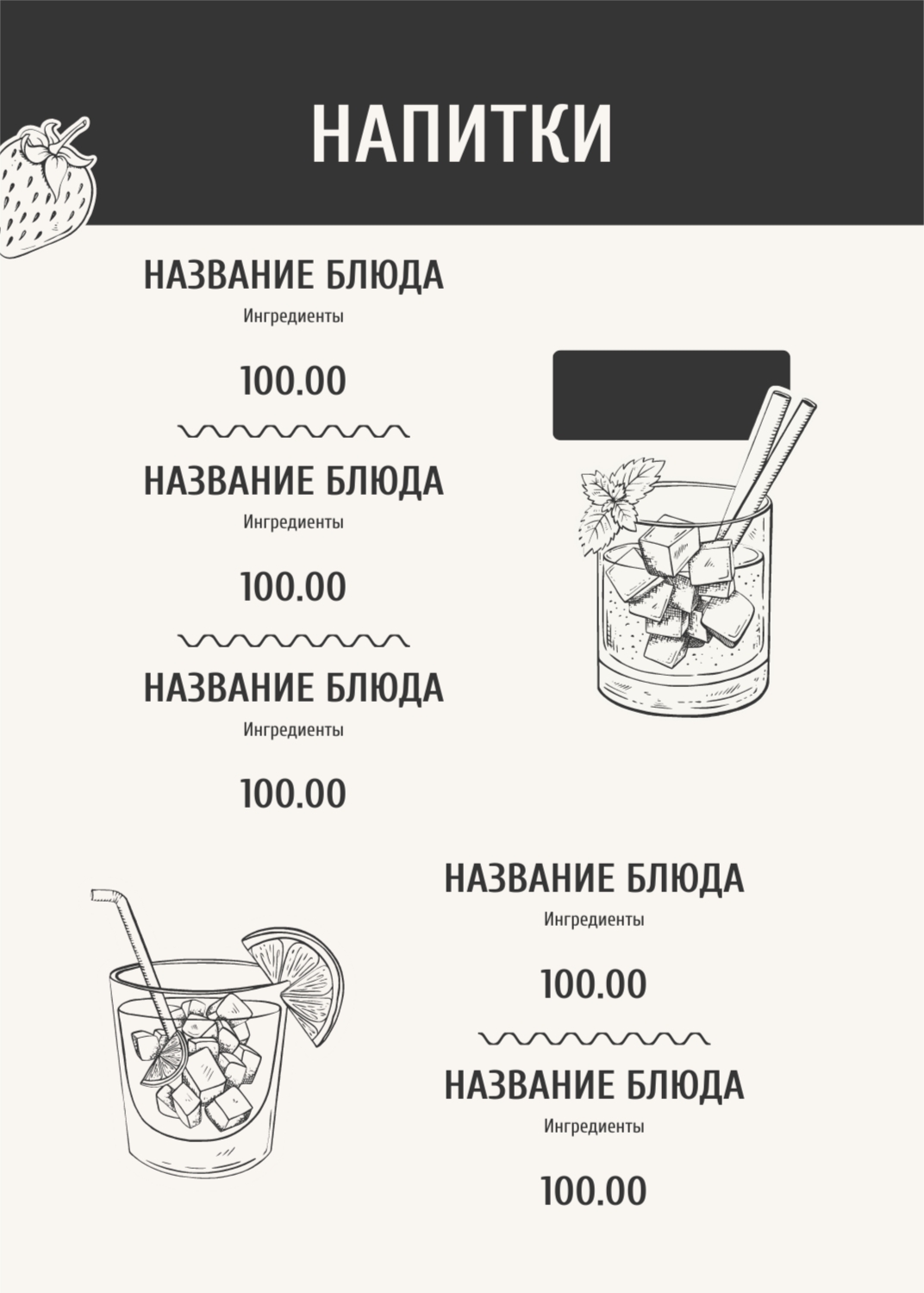 НАПИТКИ

НАЗВАНИЕ БЛЮДА
Ингредиенты
100.00

НАЗВАНИЕ БЛЮДА
Ингредиенты
100.00

НАЗВАНИЕ БЛЮДА
Ингредиенты
100.00

НАЗВАНИЕ БЛЮДА
Ингредиенты
100.00

НАЗВАНИЕ БЛЮДА
Ингредиенты
100.00